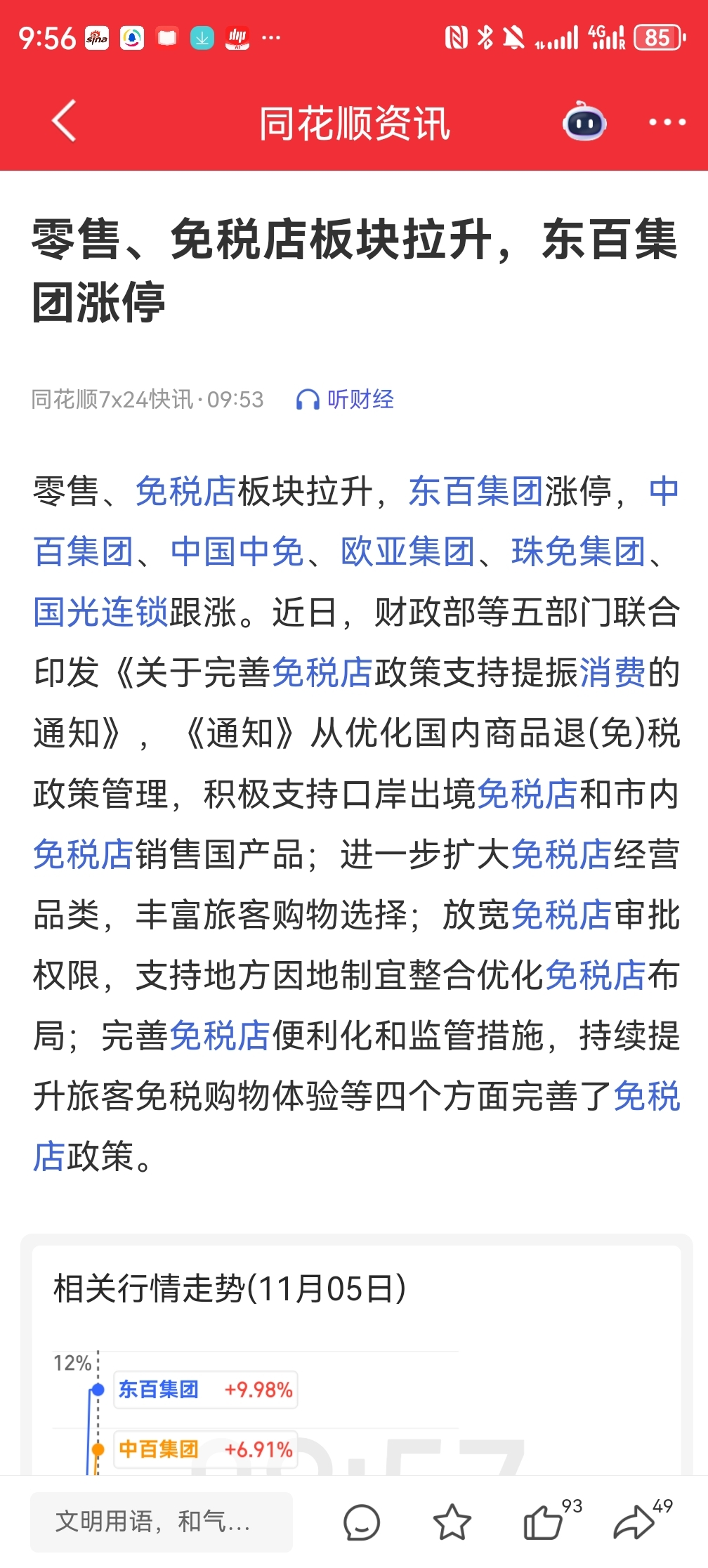 9:56 sina ··· 4G 85

同花顺资讯

零售、免税店板块拉升，东百集团涨停

同花顺7x24快讯 · 09:53 听财经

零售、免税店板块拉升，东百集团涨停，中百集团、中国中免、欧亚集团、珠免集团、国光连锁跟涨。近日，财政部等五部门联合印发《关于完善免税店政策支持提振消费的通知》，《通知》从优化国内商品退(免)税政策管理，积极支持口岸出境免税店和市内免税店销售国产品；进一步扩大免税店经营品类，丰富旅客购物选择；放宽免税店审批权限，支持地方因地制宜整合优化免税店布局；完善免税店便利化和监管措施，持续提升旅客免税购物体验等四个方面完善了免税店政策。

相关行情走势(11月05日)

12%

东百集团 +9.98%

中百集团 +6.91%

文明用语，和气...

93

49